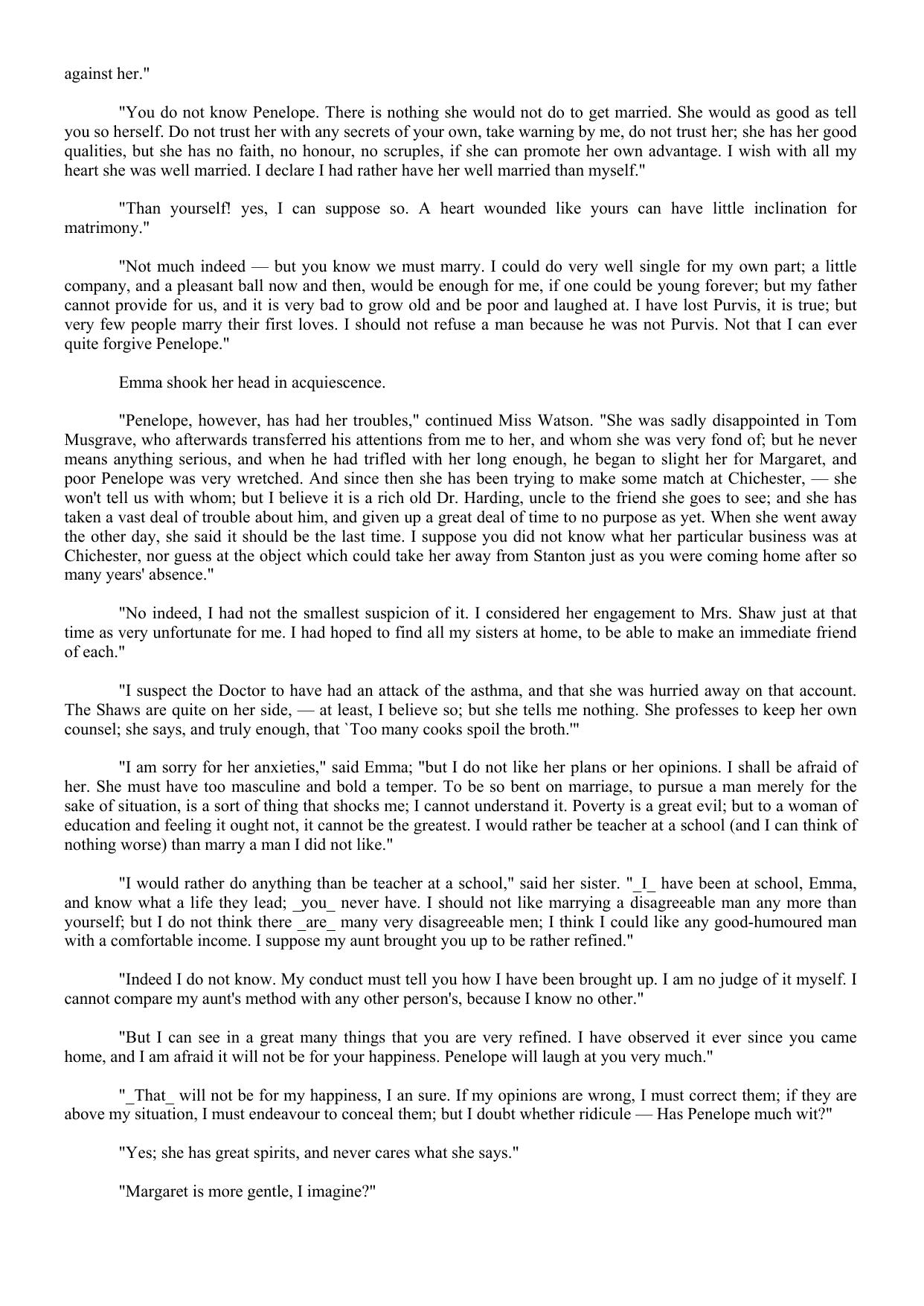 against her."

"You do not know Penelope. There is nothing she would not do to get married. She would as good as tell you so herself. Do not trust her with any secrets of your own, take warning by me, do not trust her; she has her good qualities, but she has no faith, no honour, no scruples, if she can promote her own advantage. I wish with all my heart she was well married. I declare I had rather have her well married than myself."

"Than yourself! yes, I can suppose so. A heart wounded like yours can have little inclination for matrimony."

"Not much indeed — but you know we must marry. I could do very well single for my own part; a little company, and a pleasant ball now and then, would be enough for me, if one could be young forever; but my father cannot provide for us, and it is very bad to grow old and be poor and laughed at. I have lost Purvis, it is true; but very few people marry their first loves. I should not refuse a man because he was not Purvis. Not that I can ever quite forgive Penelope."

Emma shook her head in acquiescence.

"Penelope, however, has had her troubles," continued Miss Watson. "She was sadly disappointed in Tom Musgrave, who afterwards transferred his attentions from me to her, and whom she was very fond of; but he never means anything serious, and when he had trifled with her long enough, he began to slight her for Margaret, and poor Penelope was very wretched. And since then she has been trying to make some match at Chichester, — she won't tell us with whom; but I believe it is a rich old Dr. Harding, uncle to the friend she goes to see; and she has taken a vast deal of trouble about him, and given up a great deal of time to no purpose as yet. When she went away the other day, she said it should be the last time. I suppose you did not know what her particular business was at Chichester, nor guess at the object which could take her away from Stanton just as you were coming home after so many years' absence."

"No indeed, I had not the smallest suspicion of it. I considered her engagement to Mrs. Shaw just at that time as very unfortunate for me. I had hoped to find all my sisters at home, to be able to make an immediate friend of each."

"I suspect the Doctor to have had an attack of the asthma, and that she was hurried away on that account. The Shaws are quite on her side, — at least, I believe so; but she tells me nothing. She professes to keep her own counsel; she says, and truly enough, that `Too many cooks spoil the broth.'"

"I am sorry for her anxieties," said Emma; "but I do not like her plans or her opinions. I shall be afraid of her. She must have too masculine and bold a temper. To be so bent on marriage, to pursue a man merely for the sake of situation, is a sort of thing that shocks me; I cannot understand it. Poverty is a great evil; but to a woman of education and feeling it ought not, it cannot be the greatest. I would rather be teacher at a school (and I can think of nothing worse) than marry a man I did not like."

"I would rather do anything than be teacher at a school," said her sister. "_I_ have been at school, Emma, and know what a life they lead; _you_ never have. I should not like marrying a disagreeable man any more than yourself; but I do not think there _are_ many very disagreeable men; I think I could like any good-humoured man with a comfortable income. I suppose my aunt brought you up to be rather refined."

"Indeed I do not know. My conduct must tell you how I have been brought up. I am no judge of it myself. I cannot compare my aunt's method with any other person's, because I know no other."

"But I can see in a great many things that you are very refined. I have observed it ever since you came home, and I am afraid it will not be for your happiness. Penelope will laugh at you very much."

"_That_ will not be for my happiness, I an sure. If my opinions are wrong, I must correct them; if they are above my situation, I must endeavour to conceal them; but I doubt whether ridicule — Has Penelope much wit?"

"Yes; she has great spirits, and never cares what she says."

"Margaret is more gentle, I imagine?"